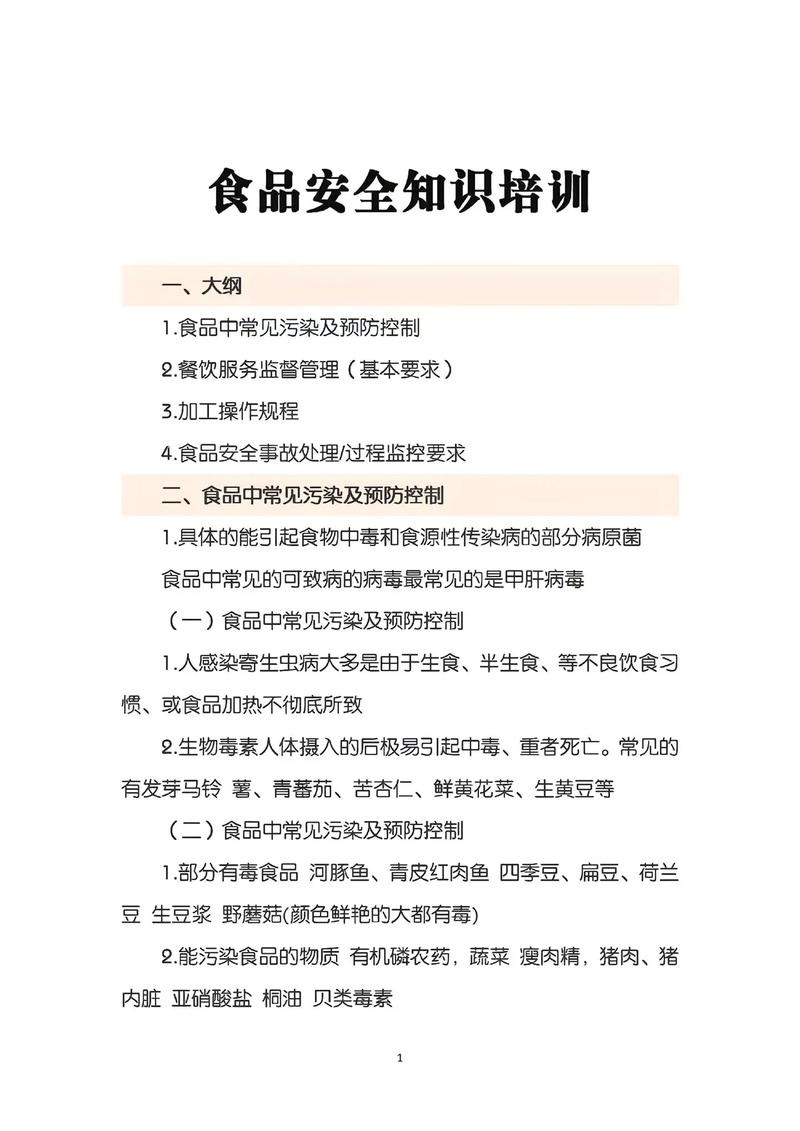 食品安全知识培训

一、大纲

1.食品中常见污染及预防控制

2.餐饮服务监督管理（基本要求）

3.加工操作规程

4.食品安全事故处理/过程监控要求

二、食品中常见污染及预防控制

1.具体的能引起食物中毒和食源性传染病的部分病原菌

食品中常见的可致病的病毒最常见的是甲肝病毒

（一）食品中常见污染及预防控制

1.人感染寄生虫病大多是由于生食、半生食、等不良饮食习惯、或食品加热不彻底所致

2.生物毒素人体摄入的后极易引起中毒、重者死亡。常见的有发芽马铃 薯、青蕃茄、苦杏仁、鲜黄花菜、生黄豆等

（二）食品中常见污染及预防控制

1.部分有毒食品 河豚鱼、青皮红肉鱼 四季豆、扁豆、荷兰豆 生豆浆 野蘑菇(颜色鲜艳的大都有毒)

2.能污染食品的物质 有机磷农药，蔬菜 瘦肉精，猪肉、猪内脏 亚硝酸盐 桐油 贝类毒素

1